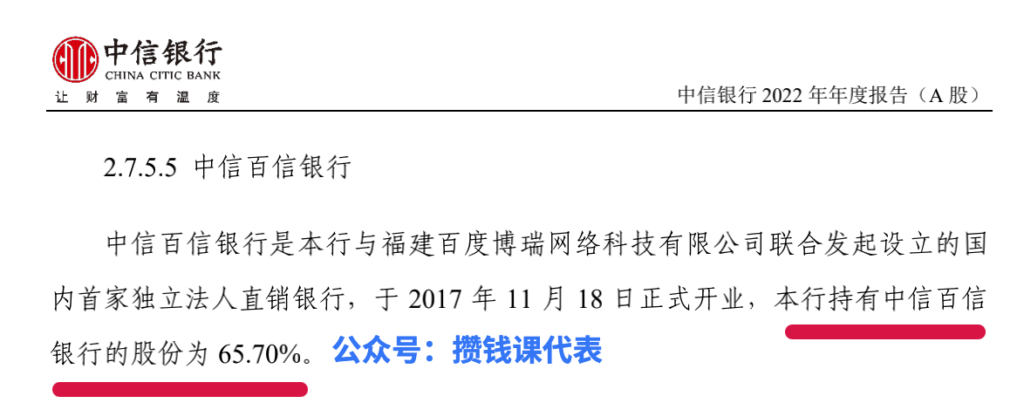 中信银行
CHINA CITIC BANK
让 财 富 有 温 度

中信银行 2022 年年度报告（A 股）

2.7.5.5 中信百信银行

中信百信银行是本行与福建百度博瑞网络科技有限公司联合发起设立的国内首家独立法人直销银行，于 2017 年 11 月 18 日正式开业，本行持有中信百信银行的股份为 65.70%。公众号：攒钱课代表